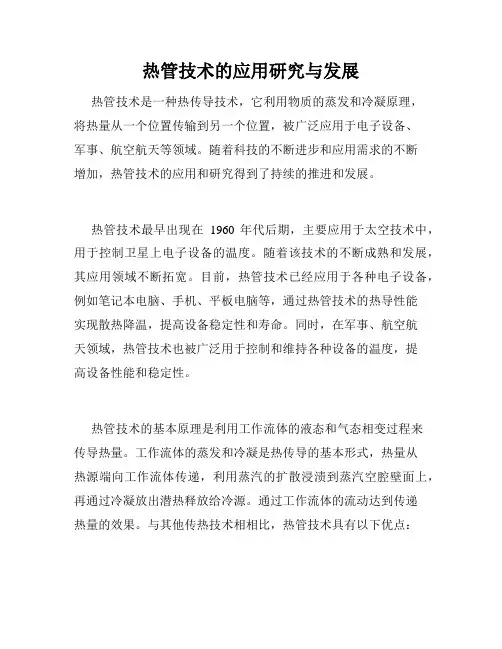 热管技术的应用研究与发展

热管技术是一种热传导技术，它利用物质的蒸发和冷凝原理，将热量从一个位置传输到另一个位置，被广泛应用于电子设备、军事、航空航天等领域。随着科技的不断进步和应用需求的不断增加，热管技术的应用和研究得到了持续的推进和发展。

热管技术最早出现在 1960 年代后期，主要应用于太空技术中，用于控制卫星上电子设备的温度。随着该技术的不断成熟和发展，其应用领域不断拓宽。目前，热管技术已经应用于各种电子设备，例如笔记本电脑、手机、平板电脑等，通过热管技术的热导性能实现散热降温，提高设备稳定性和寿命。同时，在军事、航空航天领域，热管技术也被广泛用于控制和维持各种设备的温度，提高设备性能和稳定性。

热管技术的基本原理是利用工作流体的液态和气态相变过程来传导热量。工作流体的蒸发和冷凝是热传导的基本形式，热量从热源端向工作流体传递，利用蒸汽的扩散浸渍到蒸汽空腔壁面上，再通过冷凝放出潜热释放给冷源。通过工作流体的流动达到传递热量的效果。与其他传热技术相相比，热管技术具有以下优点：